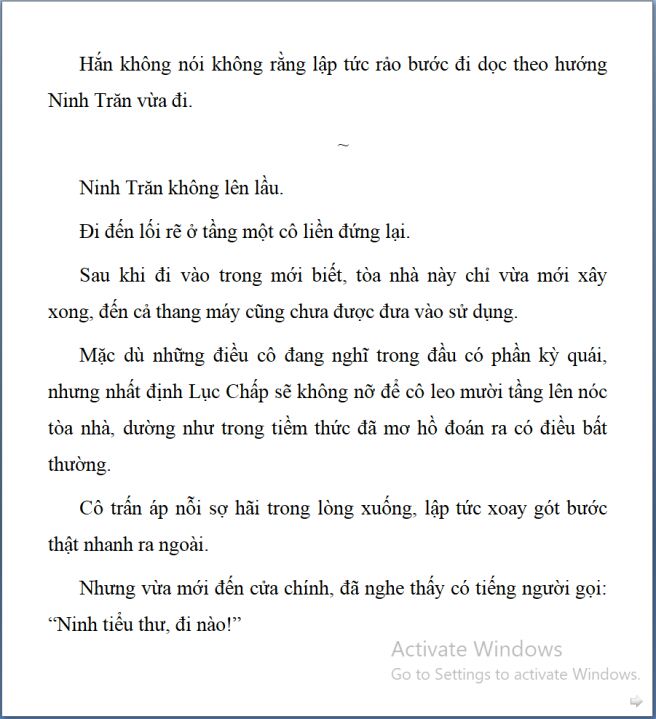 Hắn không nói không rằng lập tức rảo bước đi dọc theo hướng Ninh Trăn vừa đi.

~

Ninh Trăn không lên lầu.

Đi đến lối rẽ ở tầng một cô liền đứng lại.

Sau khi đi vào trong mới biết, tòa nhà này chỉ vừa mới xây xong, đến cả thang máy cũng chưa được đưa vào sử dụng.

Mặc dù những điều cô đang nghĩ trong đầu có phần kỳ quái, nhưng nhất định Lục Chấp sẽ không nỡ để cô leo mười tầng lên nóc tòa nhà, dường như trong tiềm thức đã mơ hồ đoán ra có điều bất thường.

Cô trấn áp nỗi sợ hãi trong lòng xuống, lập tức xoay gót bước thật nhanh ra ngoài.

Nhưng vừa mới đến cửa chính, đã nghe thấy có tiếng người gọi: “Ninh tiểu thư, đi nào!”

Activate Windows
Go to Settings to activate Windows.